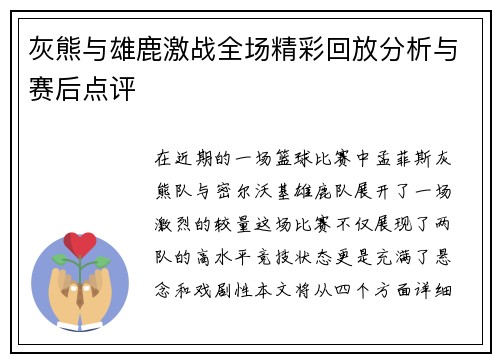 灰熊与雄鹿激战全场精彩回放分析与赛后点评

在近期的一场篮球比赛中孟菲斯灰熊队与密尔沃基雄鹿队展开了一场激烈的较量这场比赛不仅展现了两队的高水平竞技状态更是充满了悬念和戏剧性本文将从四个方面详细